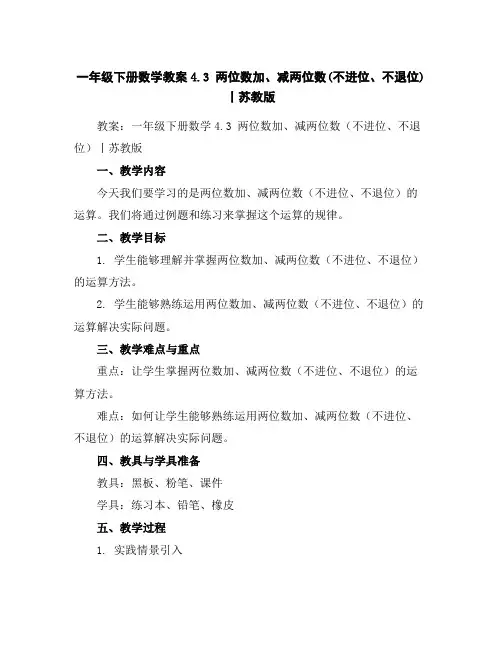 一年级下册数学教案 4.3 两位数加、减两位数(不进位、不退位)丨苏教版

教案：一年级下册数学 4.3 两位数加、减两位数（不进位、不退位）丨苏教版

一、教学内容

今天我们要学习的是两位数加、减两位数（不进位、不退位）的运算。我们将通过例题和练习来掌握这个运算的规律。

二、教学目标

1. 学生能够理解并掌握两位数加、减两位数（不进位、不退位）的运算方法。

2. 学生能够熟练运用两位数加、减两位数（不进位、不退位）的运算解决实际问题。

三、教学难点与重点

重点：让学生掌握两位数加、减两位数（不进位、不退位）的运算方法。

难点：如何让学生能够熟练运用两位数加、减两位数（不进位、不退位）的运算解决实际问题。

四、教具与学具准备

教具：黑板、粉笔、课件

学具：练习本、铅笔、橡皮

五、教学过程

1. 实践情景引入